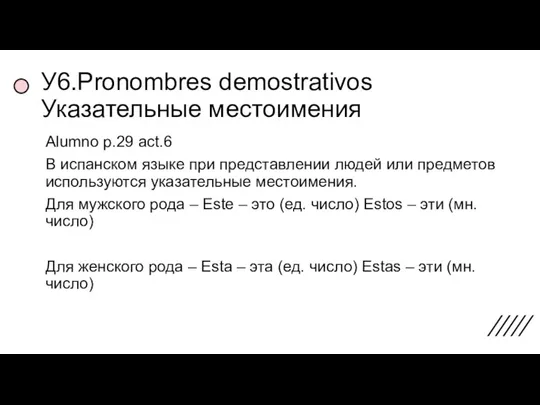 У6.Pronombres demostrativos Указательные местоимения

Alumno p.29 act.6

В испанском языке при представлении людей или предметов используются указательные местоимения.

Для мужского рода – Este – это (ед. число) Estos – эти (мн. число)

Для женского рода – Esta – эта (ед. число) Estas – эти (мн. число)